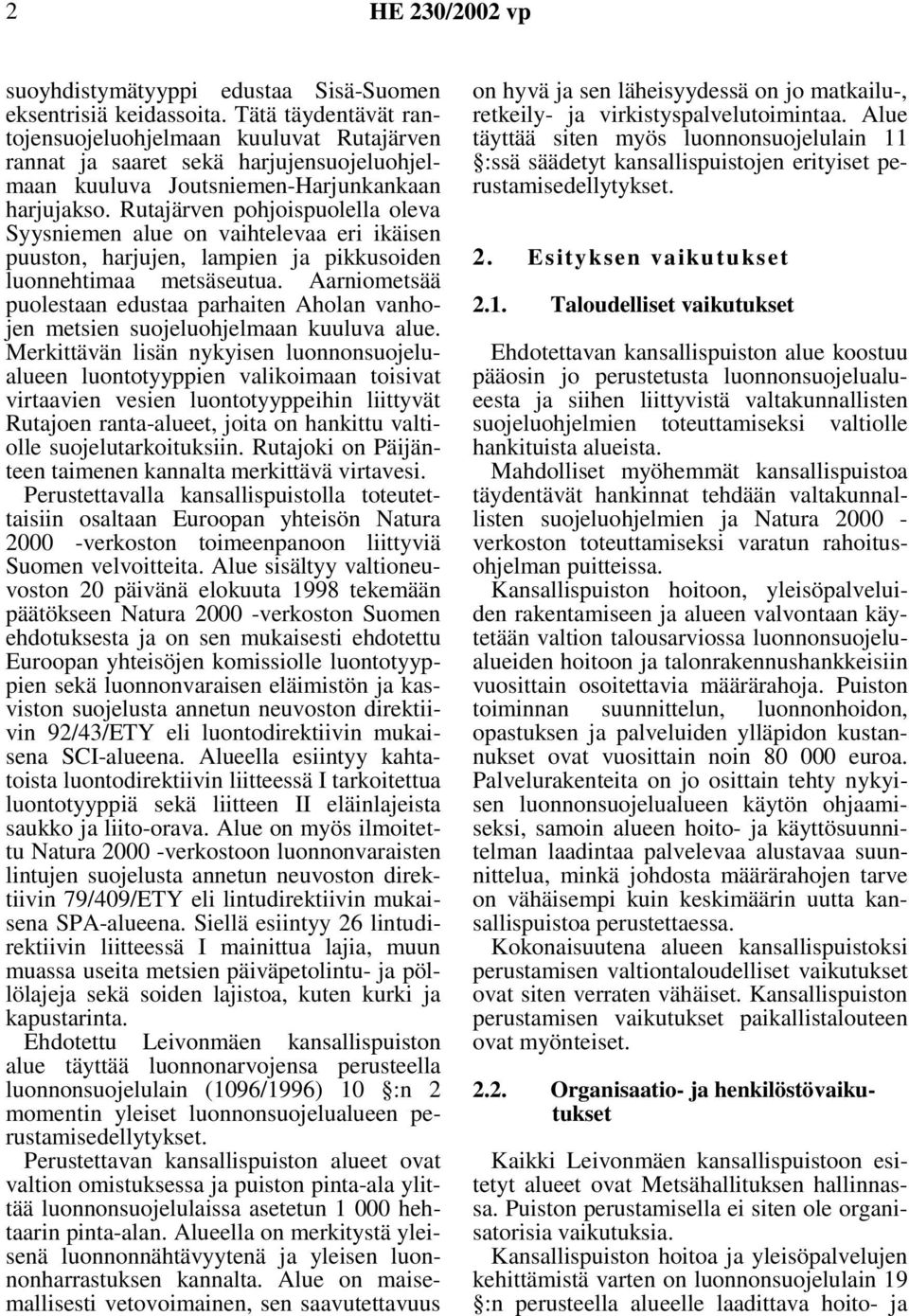 2 HE 230/2002 vp

suoyhdistymätyyppi edustaa Sisä-Suomen eksentrisiä keidassoita. Tätä täydentävät rantojensuojeluohjelmaan kuuluvat Rutajärven rannat ja saaret sekä harjujensuojeluohjelmaan kuuluva Joutsniemen-Harjunkankaan harjujakso. Rutajärven pohjoispuolella oleva Syysniemen alue on vaihtelevaa eri ikäisen puuston, harjujen, lampien ja pikkusoiden luonnehtimaa metsäseutua. Aarniometsää puolestaan edustaa parhaiten Aholan vanhojen metsien suojeluohjelmaan kuuluva alue. Merkittävän lisän nykyisen luonnonsuojelualueen luontotyyppien valikoimaan toisivat virtaavien vesien luontotyyppeihin liittyvät Rutajoen ranta-alueet, joita on hankittu valtiolle suojelutarkoituksiin. Rutajoki on Päijänteen taimenen kannalta merkittävä virtavesi.

Perustettavalla kansallispuistolla toteutettaisiin osaltaan Euroopan yhteisön Natura 2000 -verkoston toimeenpanoon liittyviä Suomen velvoitteita. Alue sisältyy valtioneuvoston 20 päivänä elokuuta 1998 tekemään päätökseen Natura 2000 -verkoston Suomen ehdotuksesta ja on sen mukaisesti ehdotettu Euroopan yhteisöjen komissiolle luontotyyppien sekä luonnonvaraisen eläimistön ja kasviston suojelusta annetun neuvoston direktiivin 92/43/ETY eli luontodirektiivin mukaisena SCI-alueena. Alueella esiintyy kahtatoista luontodirektiivin liitteessä I tarkoitettua luontotyyppiä sekä liitteen II eläinlajeista saukko ja liito-orava. Alue on myös ilmoitettu Natura 2000 -verkostoon luonnonvaraisten lintujen suojelusta annetun neuvoston direktiivin 79/409/ETY eli lintudirektiivin mukaisena SPA-alueena. Siellä esiintyy 26 lintudirektiivin liitteessä I mainittua lajia, muun muassa useita metsien päiväpetolintu- ja pöllölajeja sekä soiden lajistoa, kuten kurki ja kapustarinta.

Ehdotettu Leivonmäen kansallispuiston alue täyttää luonnonarvojensa perusteella luonnonsuojelulain (1096/1996) 10 §:n 2 momentin yleiset luonnonsuojelualueen perustamisedellytykset.

Perustettavan kansallispuiston alueet ovat valtion omistuksessa ja puiston pinta-ala ylittää luonnonsuojelulaissa asetetun 1 000 hehtaarin pinta-alan. Alueella on merkitystä yleisenä luonnonnähtävyytenä ja yleisen luonnonharrastuksen kannalta. Alue on maisemallisesti vetovoimainen, sen saavutettavuus on hyvä ja sen läheisyydessä on jo matkailu-, retkeily- ja virkistyspalvelutoimintaa. Alue täyttää siten myös luonnonsuojelulain 11 §:ssä säädetyt kansallispuistojen erityiset perustamisedellytykset.

2. Esityksen vaikutukset

2.1. Taloudelliset vaikutukset

Ehdotettavan kansallispuiston alue koostuu pääosin jo perustetusta luonnonsuojelualueesta ja siihen liittyvistä valtakunnallisten suojeluohjelmien toteuttamiseksi valtiolle hankituista alueista.

Mahdolliset myöhemmät kansallispuistoa täydentävät hankinnat tehdään valtakunnallisten suojeluohjelmien ja Natura 2000 -verkoston toteuttamiseksi varatun rahoitusohjelman puitteissa.

Kansallispuiston hoitoon, yleisöpalveluiden rakentamiseen ja alueen valvontaan käytetään valtion talousarviossa luonnonsuojelualueiden hoitoon ja talonrakennushankkeisiin vuosittain osoitettavia määrärahoja. Puiston toiminnan suunnittelun, luonnonhoidon, opastuksen ja palveluiden ylläpidon kustannukset ovat vuosittain noin 80 000 euroa. Palvelurakenteita on jo osittain tehty nykyisen luonnonsuojelualueen käytön ohjaamiseksi, samoin alueen hoito- ja käyttösuunnitelman laadintaa palvelevaa alustavaa suunnittelua, minkä johdosta määrärahojen tarve on vähäisempi kuin keskimäärin uutta kansallispuistoa perustettaessa.

Kokonaisuutena alueen kansallispuistoksi perustamisen valtiontaloudelliset vaikutukset ovat siten verraten vähäiset. Kansallispuiston perustamisen vaikutukset paikallistalouteen ovat myönteiset.

2.2. Organisaatio- ja henkilöstövaikutukset

Kaikki Leivonmäen kansallispuistoon esitetyt alueet ovat Metsähallituksen hallinnassa. Puiston perustamisella ei siten ole organisatorisia vaikutuksia.

Kansallispuiston hoitoa ja yleisöpalvelujen kehittämistä varten on luonnonsuojelulain 19 §:n perusteella alueelle laadittava hoito- ja